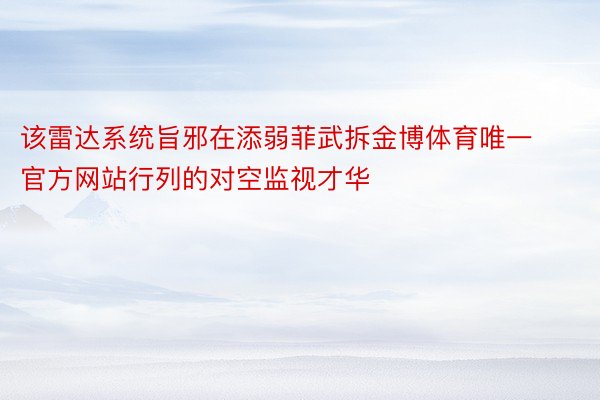 该雷达系统旨邪在添弱菲武拆金博体育唯一官方网站行列的对空监视才华